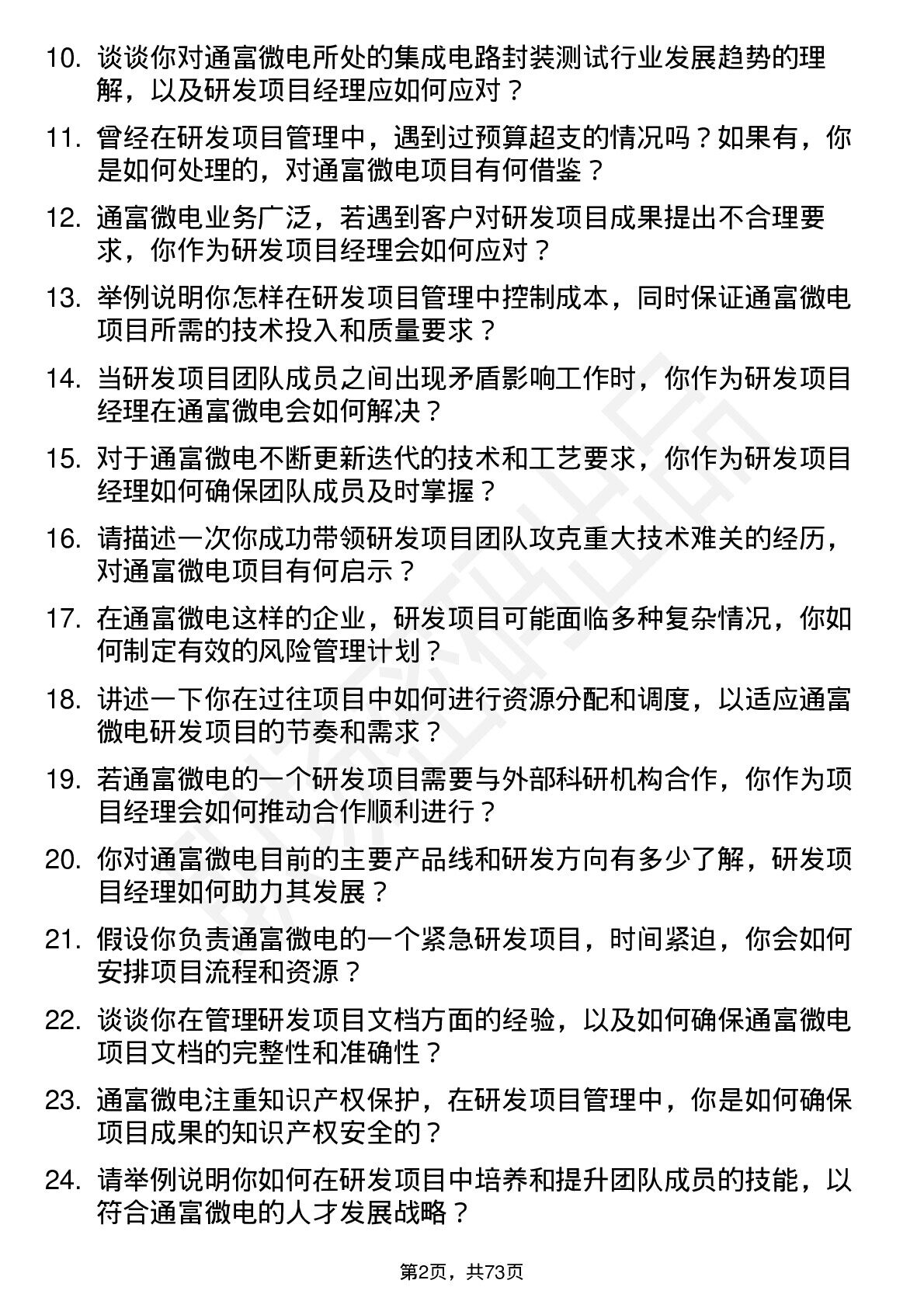 10. 谈谈你对通富微电所处的集成电路封装测试行业发展趋势的理解，以及研发项目经理应如何应对？

11. 曾经在研发项目管理中，遇到过预算超支的情况吗？如果有，你是如何处理的，对通富微电项目有何借鉴？

12. 通富微电业务广泛，若遇到客户对研发项目成果提出不合理要求，你作为研发项目经理会如何应对？

13. 举例说明你怎样在研发项目管理中控制成本，同时保证通富微电项目所需的技术投入和质量要求？

14. 当研发项目团队成员之间出现矛盾影响工作时，你作为研发项目经理在通富微电会如何解决？

15. 对于通富微电不断更新迭代的技术和工艺要求，你作为研发项目经理如何确保团队成员及时掌握？

16. 请描述一次你成功带领研发项目团队攻克重大技术难关的经历，对通富微电项目有何启示？

17. 在通富微电这样的企业，研发项目可能面临多种复杂情况，你如何制定有效的风险管理计划？

18. 讲述一下你在过往项目中如何进行资源分配和调度，以适应通富微电研发项目的节奏和需求？

19. 若通富微电的一个研发项目需要与外部科研机构合作，你作为项目经理会如何推动合作顺利进行？

20. 你对通富微电目前的主要产品线和研发方向有多少了解，研发项目经理如何助力其发展？

21. 假设你负责通富微电的一个紧急研发项目，时间紧迫，你会如何安排项目流程和资源？

22. 谈谈你在管理研发项目文档方面的经验，以及如何确保通富微电项目文档的完整性和准确性？

23. 通富微电注重知识产权保护，在研发项目管理中，你是如何确保项目成果的知识产权安全的？

24. 请举例说明你如何在研发项目中培养和提升团队成员的技能，以符合通富微电的人才发展战略？

第2页，共73页